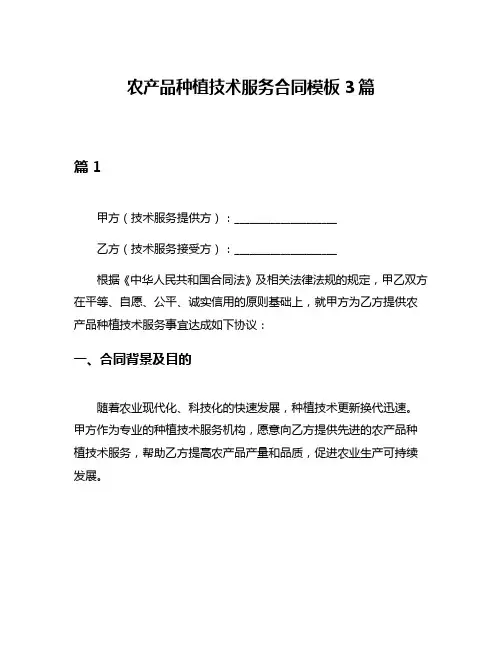 农产品种植技术服务合同模板 3 篇

篇 1

甲方（技术服务提供方）：__________________

乙方（技术服务接受方）：__________________

根据《中华人民共和国合同法》及相关法律法规的规定，甲乙双方在平等、自愿、公平、诚实信用的原则基础上，就甲方为乙方提供农产品种植技术服务事宜达成如下协议：

一、合同背景及目的

随着农业现代化、科技化的快速发展，种植技术更新换代迅速。甲方作为专业的种植技术服务机构，愿意向乙方提供先进的农产品种植技术服务，帮助乙方提高农产品产量和品质，促进农业生产可持续发展。